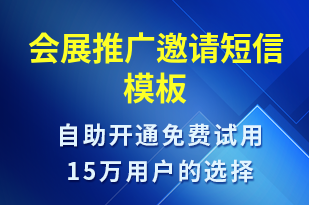 会展推广邀请短信模板

自助开通免费试用
15万用户的选择